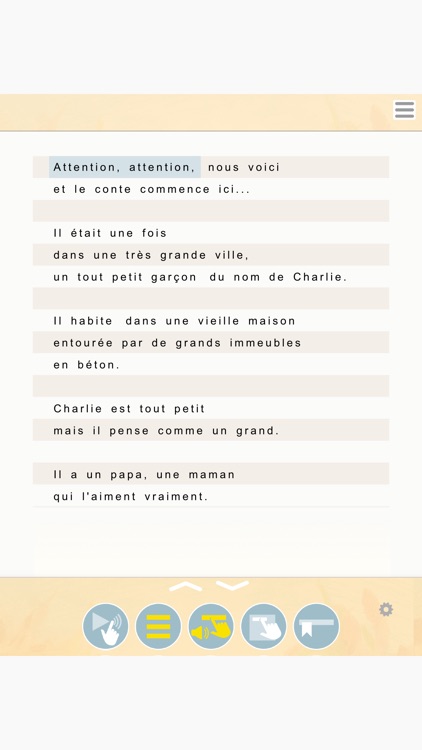 Attention, attention, nous voici
et le conte commence ici...

Il était une fois
dans une très grande ville,
un tout petit garçon du nom de Charlie.

Il habite dans une vieille maison
entourée par de grands immeubles
en béton.

Charlie est tout petit
mais il pense comme un grand.

Il a un papa, une maman
qui l'aiment vraiment.